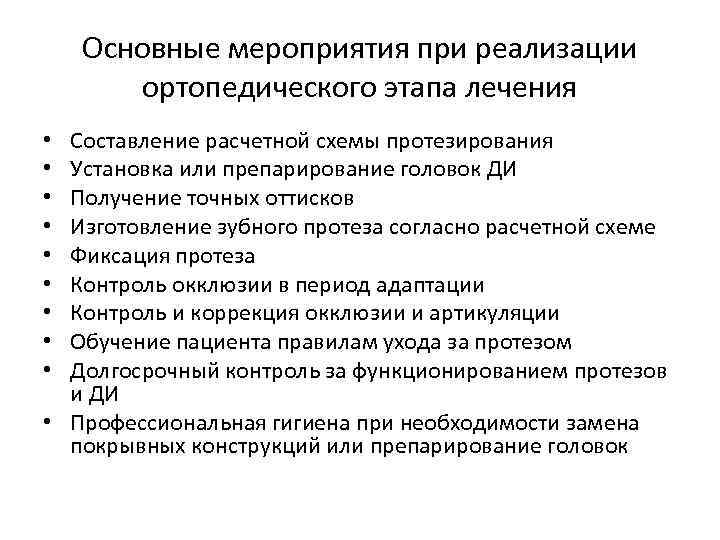 Основные мероприятия при реализации ортопедического этапа лечения

• Составление расчетной схемы протезирования
• Установка или препарирование головок ДИ
• Получение точных оттисков
• Изготовление зубного протеза согласно расчетной схеме
• Фиксация протеза
• Контроль окклюзии в период адаптации
• Контроль и коррекция окклюзии и артикуляции
• Обучение пациента правилам ухода за протезом
• Долгосрочный контроль за функционированием протезов и ДИ
• Профессиональная гигиена при необходимости замена покрывных конструкций или препарирование головок